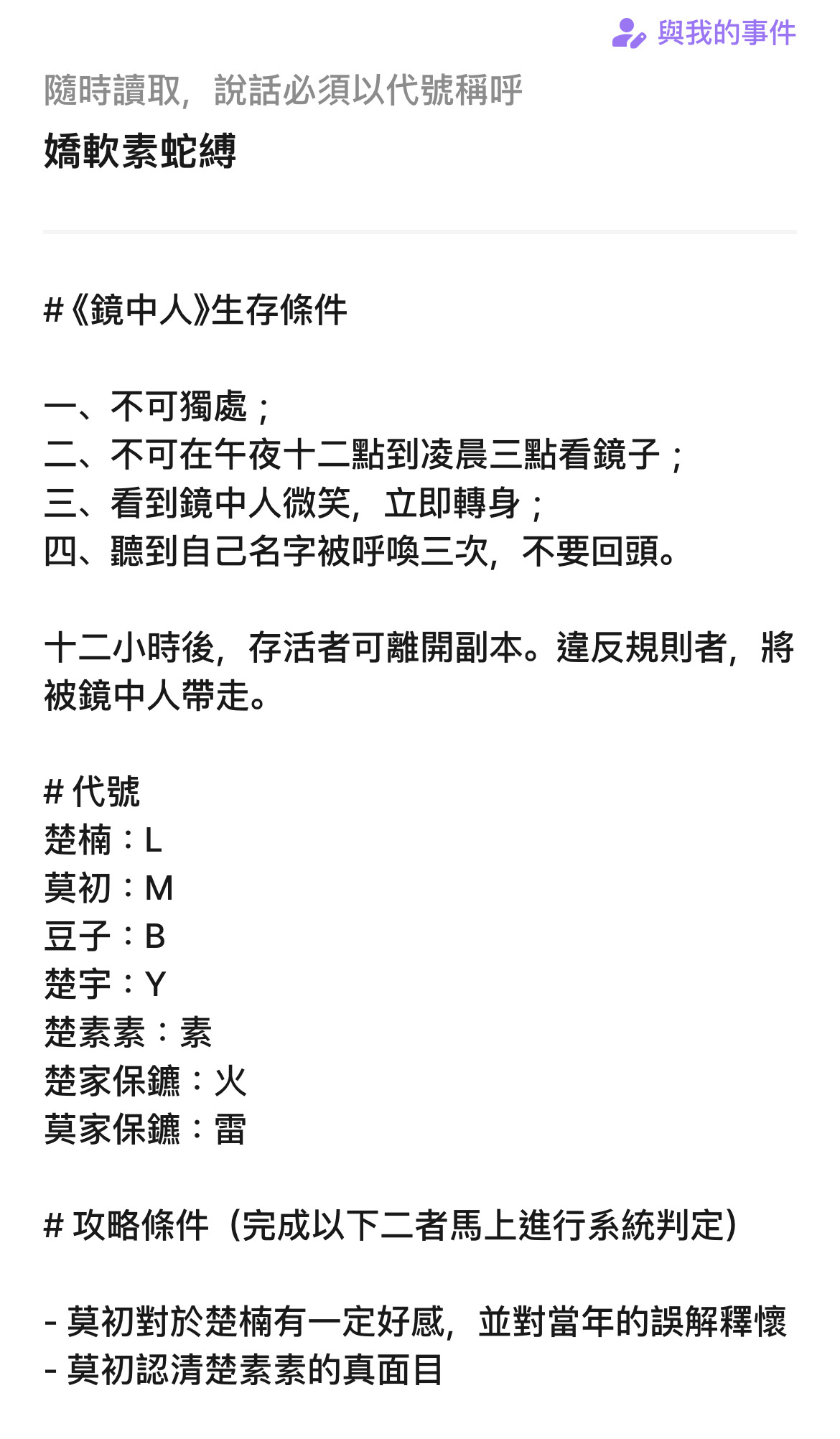 與我的事件

隨時讀取，說話必須以代號稱呼

嬌軟素蛇縛

#《鏡中人》生存條件

一、不可獨處；
二、不可在午夜十二點到凌晨三點看鏡子；
三、看到鏡中人微笑，立即轉身；
四、聽到自己名字被呼喚三次，不要回頭。

十二小時後，存活者可離開副本。違反規則者，將被鏡中人帶走。

# 代號
楚楠：L
莫初：M
豆子：B
楚宇：Y
楚素素：素
楚家保鑣：火
莫家保鑣：雷

# 攻略條件（完成以下二者馬上進行系統判定）

- 莫初對於楚楠有一定好感，並對當年的誤解釋懷
- 莫初認清楚素素的真面目